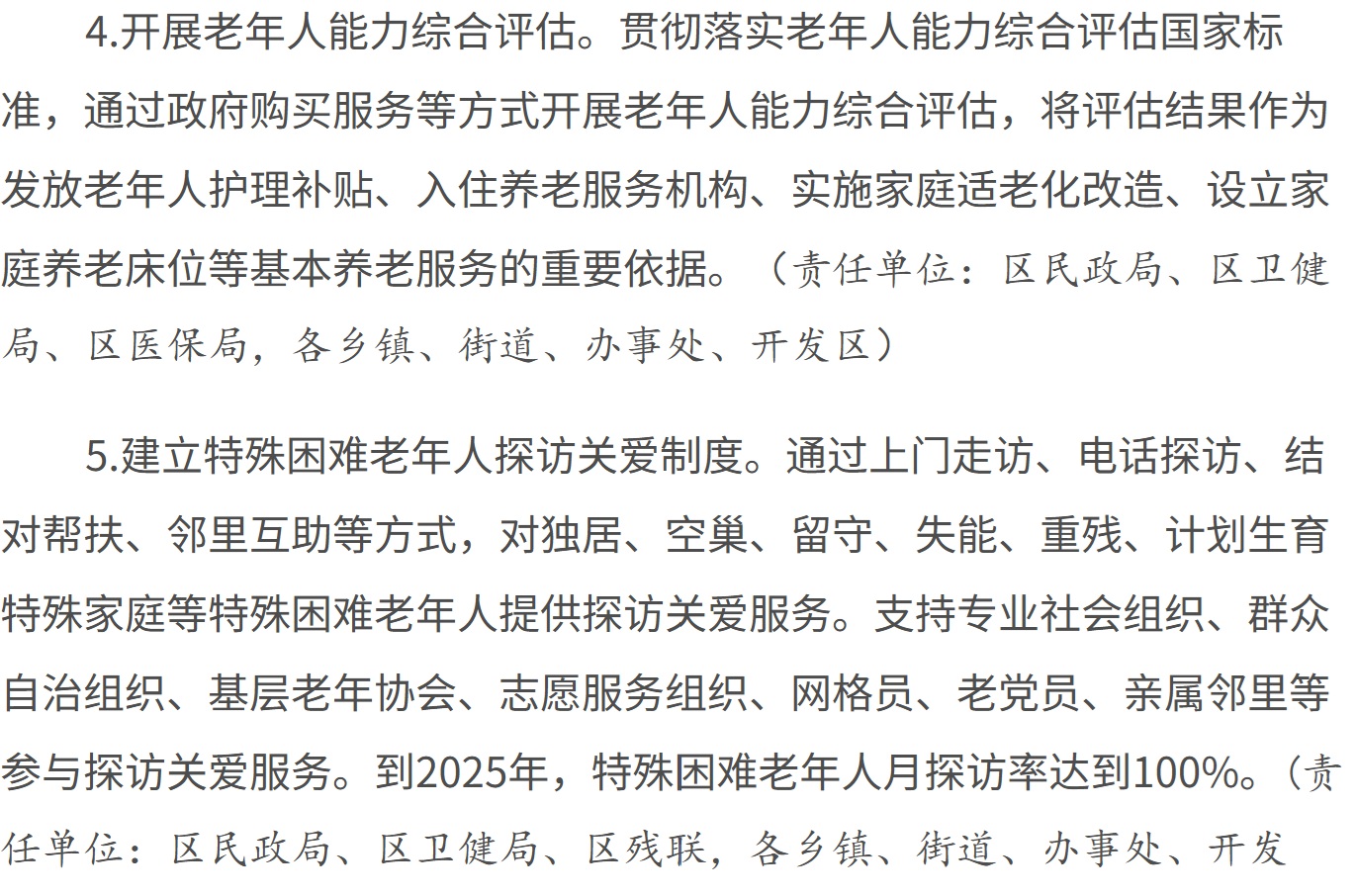 4.开展老年人能力综合评估。贯彻落实老年人能力综合评估国家标准，通过政府购买服务等方式开展老年人能力综合评估，将评估结果作为发放老年人护理补贴、入住养老服务机构、实施家庭适老化改造、设立家庭养老床位等基本养老服务的重要依据。（责任单位：区民政局、区卫健局、区医保局，各乡镇、街道、办事处、开发区）

5.建立特殊困难老年人探访关爱制度。通过上门走访、电话探访、结对帮扶、邻里互助等方式，对独居、空巢、留守、失能、重残、计划生育特殊家庭等特殊困难老年人提供探访关爱服务。支持专业社会组织、群众自治组织、基层老年协会、志愿服务组织、网格员、老党员、亲属邻里等参与探访关爱服务。到2025年，特殊困难老年人月探访率达到100%。（责任单位：区民政局、区卫健局、区残联，各乡镇、街道、办事处、开发